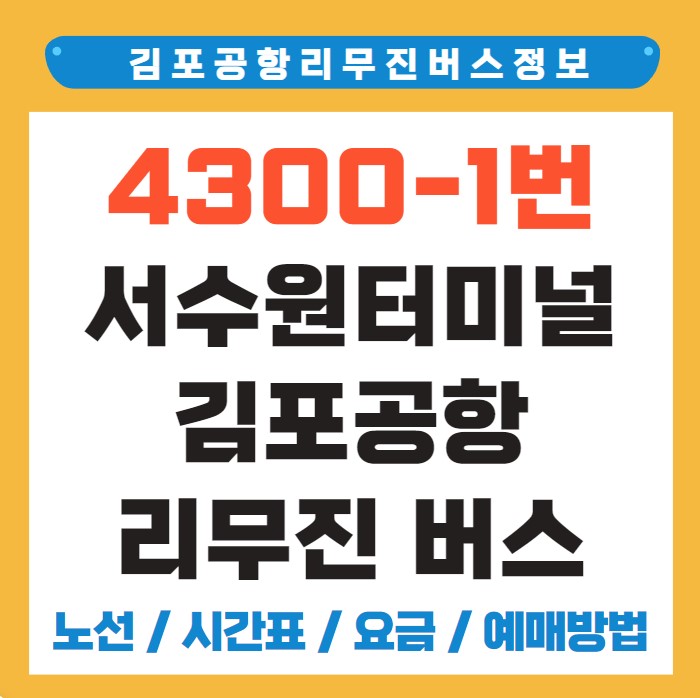 김포공항리무진버스정보

4300-1번
서수원터미널
김포공항
리무진 버스

노선 / 시간표 / 요금 / 예매방법